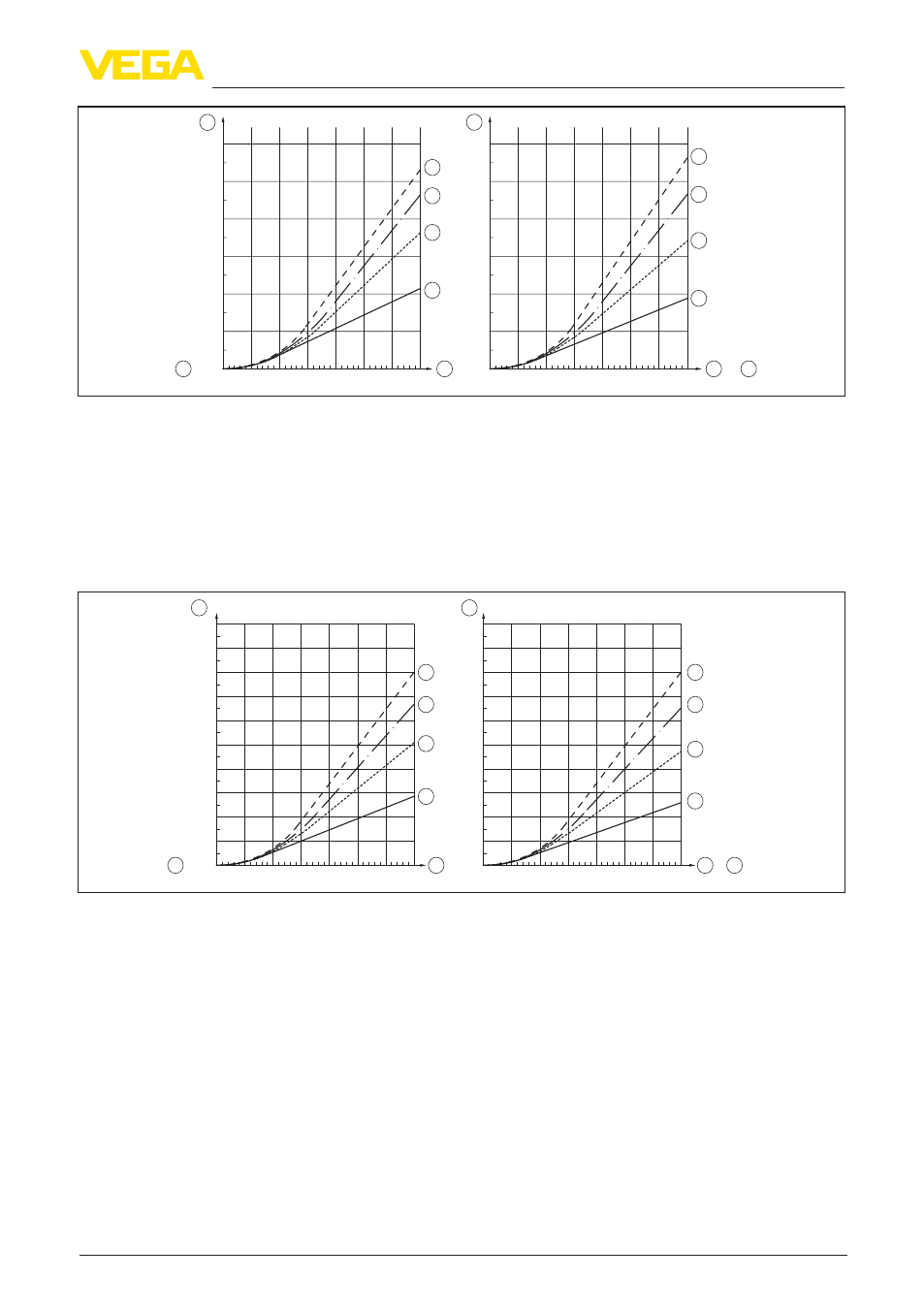 VEGA